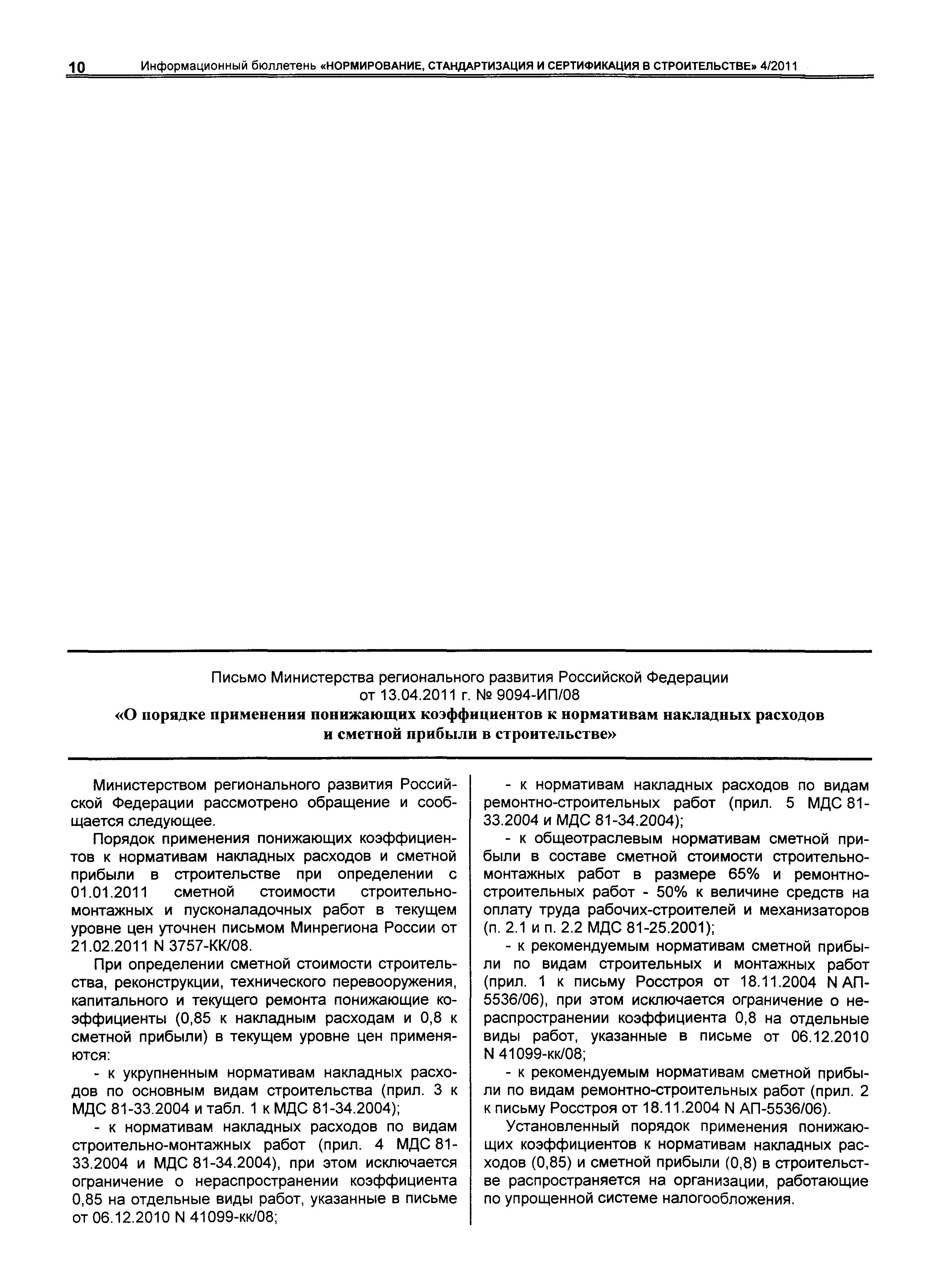 10 Информационный бюллетень «НОРМИРОВАНИЕ, СТАНДАРТИЗАЦИЯ И СЕРТИФИКАЦИЯ В СТРОИТЕЛЬСТВЕ» 4/2011

Письмо Министерства регионального развития Российской Федерации
от 13.04.2011 г. № 9094-ИП/08
«О порядке применения понижающих коэффициентов к нормативам накладных расходов и сметной прибыли в строительстве»

Министерством регионального развития Российской Федерации рассмотрено обращение и сообщается следующее.

Порядок применения понижающих коэффициентов к нормативам накладных расходов и сметной прибыли в строительстве при определении с 01.01.2011 сметной стоимости строительно-монтажных и пусконаладочных работ в текущем уровне цен уточнен письмом Минрегиона России от 21.02.2011 N 3757-КК/08.

При определении сметной стоимости строительства, реконструкции, технического перевооружения, капитального и текущего ремонта понижающие коэффициенты (0,85 к накладным расходам и 0,8 к сметной прибыли) в текущем уровне цен применяются:

- к укрупненным нормативам накладных расходов по основным видам строительства (прил. 3 к МДС 81-33.2004 и табл. 1 к МДС 81-34.2004);

- к нормативам накладных расходов по видам строительно-монтажных работ (прил. 4 МДС 81-33.2004 и МДС 81-34.2004), при этом исключается ограничение о нераспространении коэффициента 0,85 на отдельные виды работ, указанные в письме от 06.12.2010 N 41099-кк/08;

- к нормативам накладных расходов по видам ремонтно-строительных работ (прил. 5 МДС 81-33.2004 и МДС 81-34.2004);

- к общеотраслевым нормативам сметной прибыли в составе сметной стоимости строительно-монтажных работ в размере 65% и ремонтно-строительных работ - 50% к величине средств на оплату труда рабочих-строителей и механизаторов (п. 2.1 и п. 2.2 МДС 81-25.2001);

- к рекомендуемым нормативам сметной прибыли по видам строительных и монтажных работ (прил. 1 к письму Росстроя от 18.11.2004 N АП-5536/06), при этом исключается ограничение о нераспространении коэффициента 0,8 на отдельные виды работ, указанные в письме от 06.12.2010 N 41099-кк/08;

- к рекомендуемым нормативам сметной прибыли по видам ремонтно-строительных работ (прил. 2 к письму Росстроя от 18.11.2004 N АП-5536/06).

Установленный порядок применения понижающих коэффициентов к нормативам накладных расходов (0,85) и сметной прибыли (0,8) в строительстве распространяется на организации, работающие по упрощенной системе налогообложения.